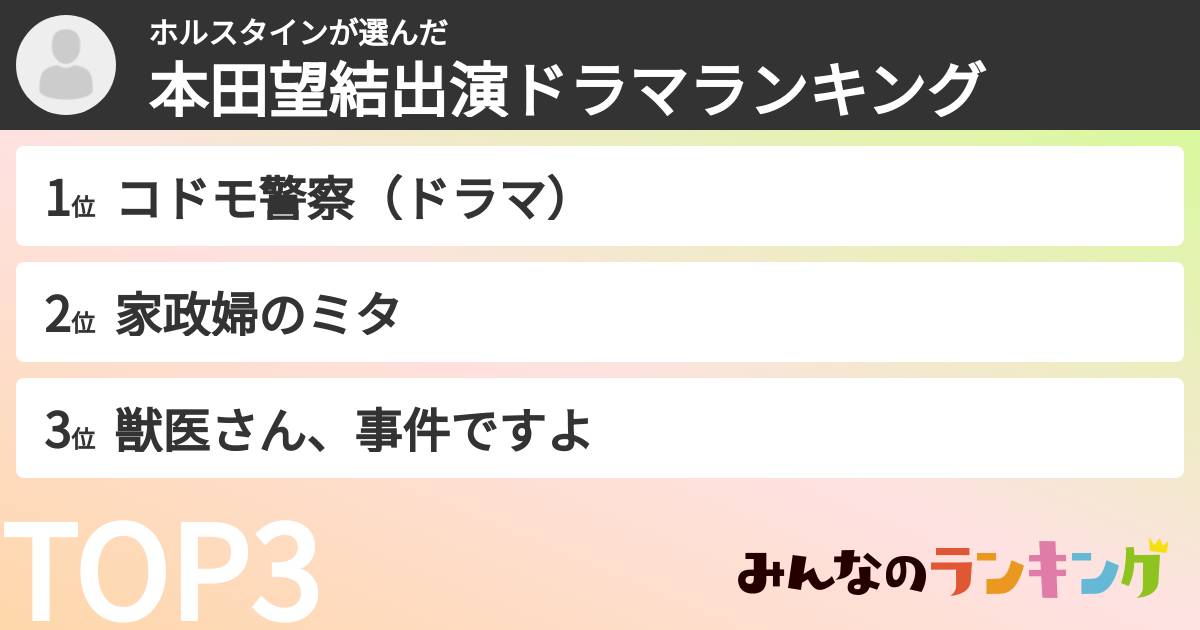 ホルスタインが選んだ
本田望結出演ドラマランキング

1位 コドモ警察（ドラマ）

2位 家政婦のミタ

3位 獣医さん、事件ですよ

TOP3

みんなのランキング